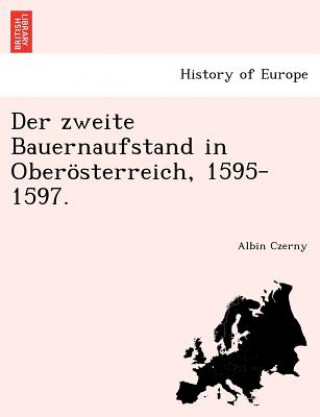 BRITISH LIBRARY

History of Europe

Der zweite Bauernaufstand in Oberösterreich, 1595-1597.

Albin Czerny